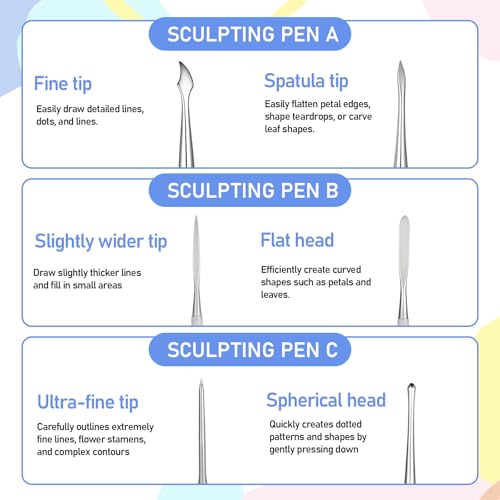 SCULPTING PEN A

Fine tip

Easily draw detailed lines, dots, and lines.

Spatula tip

Easily flatten petal edges, shape teardrops, or carve leaf shapes.

SCULPTING PEN B

Slightly wider tip

Draw slightly thicker lines and fill in small areas

Flat head

Efficiently create curved shapes such as petals and leaves.

SCULPTING PEN C

Ultra-fine tip

Carefully outlines extremely fine lines, flower stamens, and complex contours

Spherical head

Quickly creates dotted patterns and shapes by gently pressing down